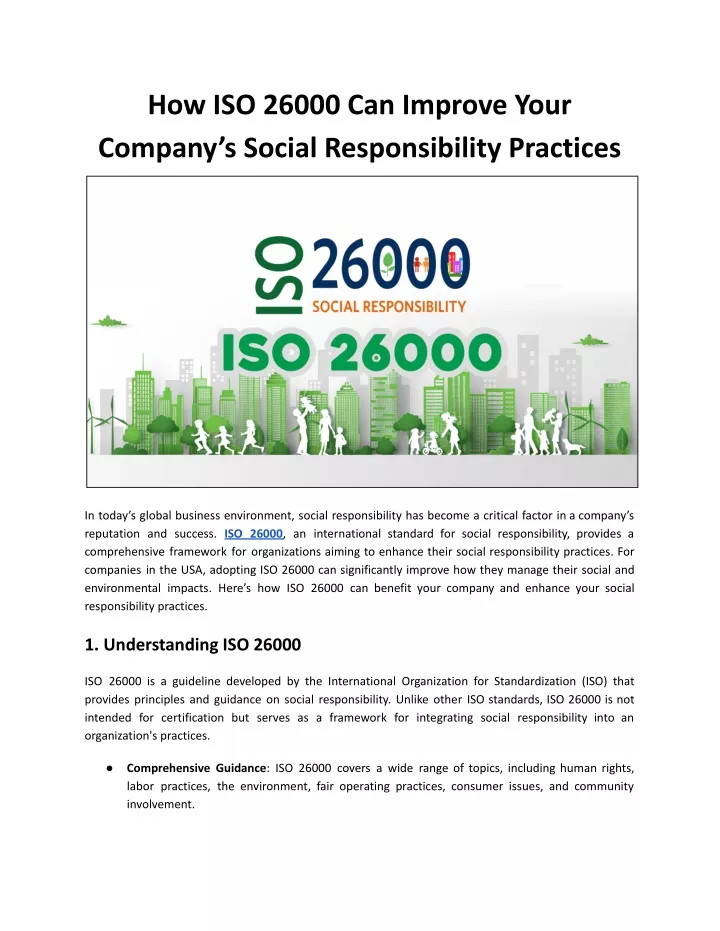 How ISO 26000 Can Improve Your Company's Social Responsibility Practices

ISO 26000
SOCIAL RESPONSIBILITY

ISO 26000

In today's global business environment, social responsibility has become a critical factor in a company's reputation and success. ISO 26000, an international standard for social responsibility, provides a comprehensive framework for organizations aiming to enhance their social responsibility practices. For companies in the USA, adopting ISO 26000 can significantly improve how they manage their social and environmental impacts. Here's how ISO 26000 can benefit your company and enhance your social responsibility practices.

1. Understanding ISO 26000

ISO 26000 is a guideline developed by the International Organization for Standardization (ISO) that provides principles and guidance on social responsibility. Unlike other ISO standards, ISO 26000 is not intended for certification but serves as a framework for integrating social responsibility into an organization's practices.

● Comprehensive Guidance: ISO 26000 covers a wide range of topics, including human rights, labor practices, the environment, fair operating practices, consumer issues, and community involvement.